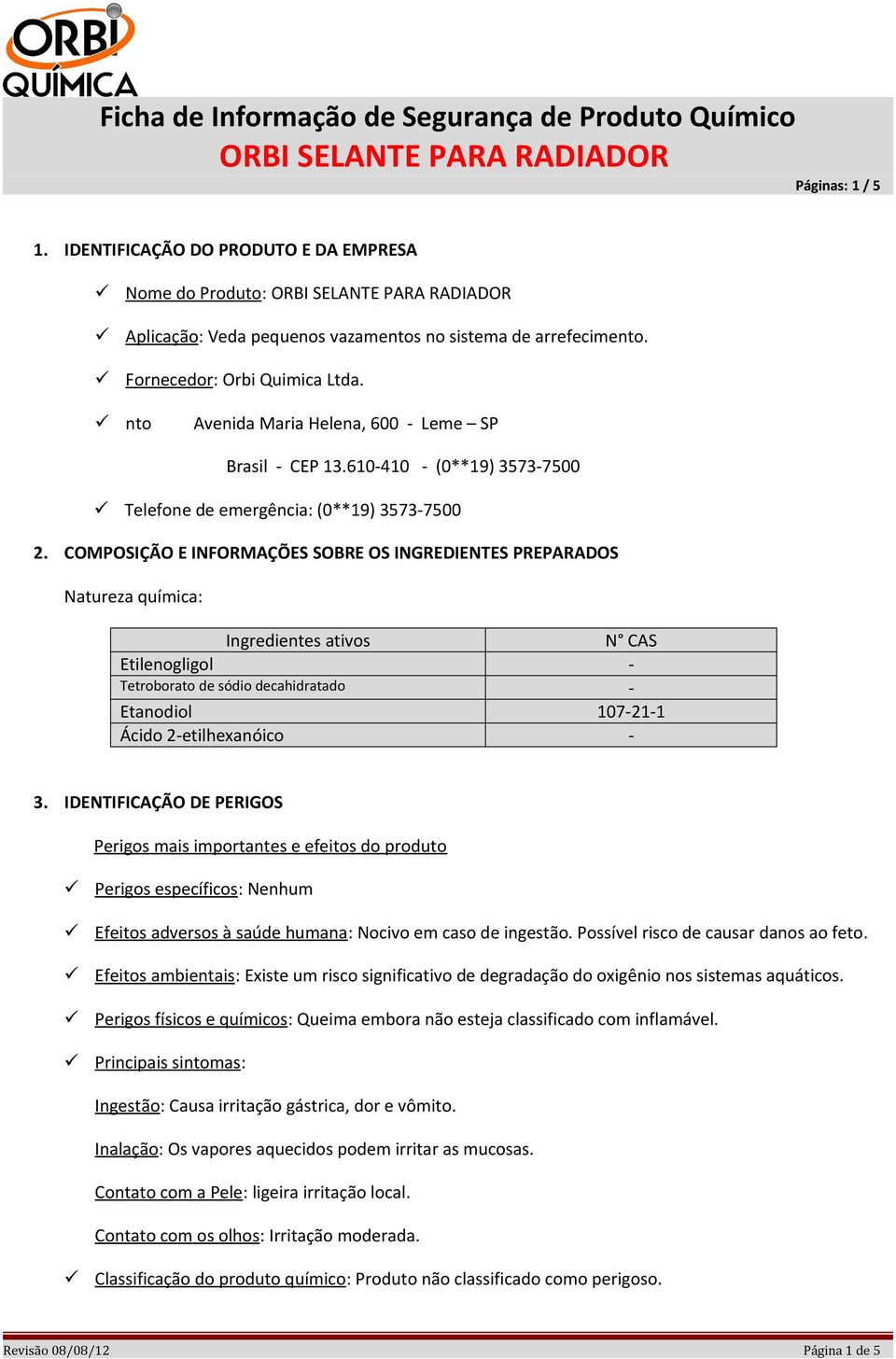 ORBI QUÍMICA

Ficha de Informação de Segurança de Produto Químico
ORBI SELANTE PARA RADIADOR

Páginas: 1 / 5

1. IDENTIFICAÇÃO DO PRODUTO E DA EMPRESA

✓ Nome do Produto: ORBI SELANTE PARA RADIADOR

✓ Aplicação: Veda pequenos vazamentos no sistema de arrefecimento.

✓ Fornecedor: Orbi Quimica Ltda.

✓ nto Avenida Maria Helena, 600 - Leme – SP

Brasil - CEP 13.610-410 - (0**19) 3573-7500

✓ Telefone de emergência: (0**19) 3573-7500

2. COMPOSIÇÃO E INFORMAÇÕES SOBRE OS INGREDIENTES PREPARADOS

Natureza química:

| Ingredientes ativos | N° CAS |
|---|---|
| Etilenogligol | - |
| Tetroborato de sódio decahidratado | - |
| Etanodiol | 107-21-1 |
| Ácido 2-etilhexanóico | - |

3. IDENTIFICAÇÃO DE PERIGOS

Perigos mais importantes e efeitos do produto

✓ Perigos específicos: Nenhum

✓ Efeitos adversos à saúde humana: Nocivo em caso de ingestão. Possível risco de causar danos ao feto.

✓ Efeitos ambientais: Existe um risco significativo de degradação do oxigênio nos sistemas aquáticos.

✓ Perigos físicos e químicos: Queima embora não esteja classificado com inflamável.

✓ Principais sintomas:

Ingestão: Causa irritação gástrica, dor e vômito.

Inalação: Os vapores aquecidos podem irritar as mucosas.

Contato com a Pele: ligeira irritação local.

Contato com os olhos: Irritação moderada.

✓ Classificação do produto químico: Produto não classificado como perigoso.

Revisão 08/08/12
Página 1 de 5